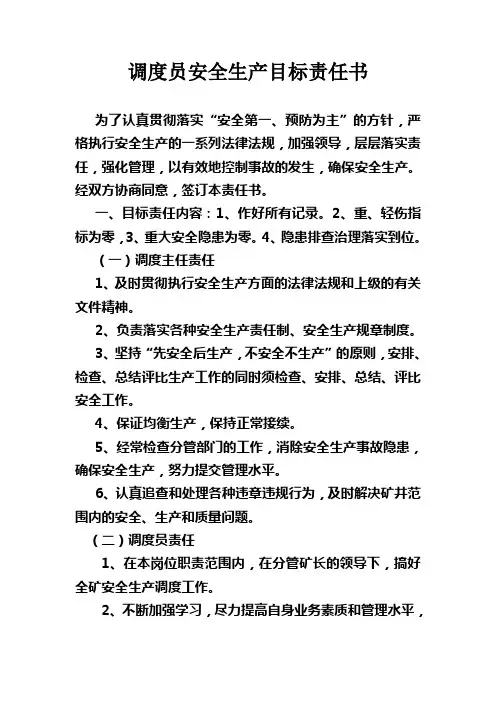 调度员安全生产目标责任书

为了认真贯彻落实“安全第一、预防为主”的方针，严格执行安全生产的一系列法律法规，加强领导，层层落实责任，强化管理，以有效地控制事故的发生，确保安全生产。经双方协商同意，签订本责任书。

一、目标责任内容：1、作好所有记录。2、重、轻伤指标为零，3、重大安全隐患为零。4、隐患排查治理落实到位。

（一）调度主任责任

1、及时贯彻执行安全生产方面的法律法规和上级的有关文件精神。

2、负责落实各种安全生产责任制、安全生产规章制度。

3、坚持“先安全后生产，不安全不生产”的原则，安排、检查、总结评比生产工作的同时须检查、安排、总结、评比安全工作。

4、保证均衡生产，保持正常接续。

5、经常检查分管部门的工作，消除安全生产事故隐患，确保安全生产，努力提交管理水平。

6、认真追查和处理各种违章违规行为，及时解决矿井范围内的安全、生产和质量问题。

（二）调度员责任

1、在本岗位职责范围内，在分管矿长的领导下，搞好全矿安全生产调度工作。

2、不断加强学习，尽力提高自身业务素质和管理水平，